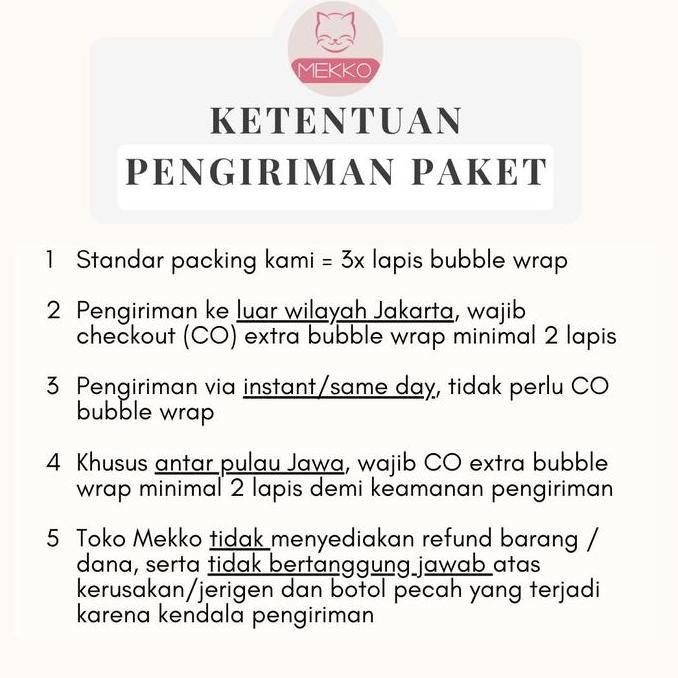 MEKKO

KETENTUAN
PENGIRIMAN PAKET

1 Standar packing kami = 3x lapis bubble wrap

2 Pengiriman ke luar wilayah Jakarta, wajib checkout (CO) extra bubble wrap minimal 2 lapis

3 Pengiriman via instant/same day, tidak perlu CO bubble wrap

4 Khusus antar pulau Jawa, wajib CO extra bubble wrap minimal 2 lapis demi keamanan pengiriman

5 Toko Mekko tidak menyediakan refund barang / dana, serta tidak bertanggung jawab atas kerusakan/jerigen dan botol pecah yang terjadi karena kendala pengiriman